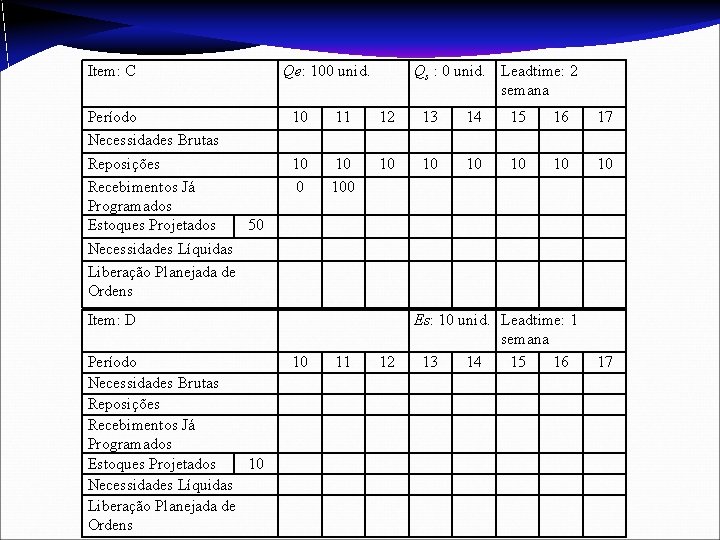 | Item: C | | Qe: 100 unid. | | | $Q_s$ : 0 unid. | | Leadtime: 2 semana | | |
|---|---|---|---|---|---|---|---|---|---|
| Período | | 10 | 11 | 12 | 13 | 14 | 15 | 16 | 17 |
| Necessidades Brutas | | | | | | | | | |
| Reposições | | 10 | 10 | 10 | 10 | 10 | 10 | 10 | 10 |
| Recebimentos Já Programados | | 0 | 100 | | | | | | |
| Estoques Projetados | 50 | | | | | | | | |
| Necessidades Líquidas | | | | | | | | | |
| Liberação Planejada de Ordens | | | | | | | | | |

| Item: D | | | | | Es: 10 unid. | | Leadtime: 1 semana | | |
|---|---|---|---|---|---|---|---|---|---|
| Período | | 10 | 11 | 12 | 13 | 14 | 15 | 16 | 17 |
| Necessidades Brutas | | | | | | | | | |
| Reposições | | | | | | | | | |
| Recebimentos Já Programados | | | | | | | | | |
| Estoques Projetados | 10 | | | | | | | | |
| Necessidades Líquidas | | | | | | | | | |
| Liberação Planejada de Ordens | | | | | | | | | |